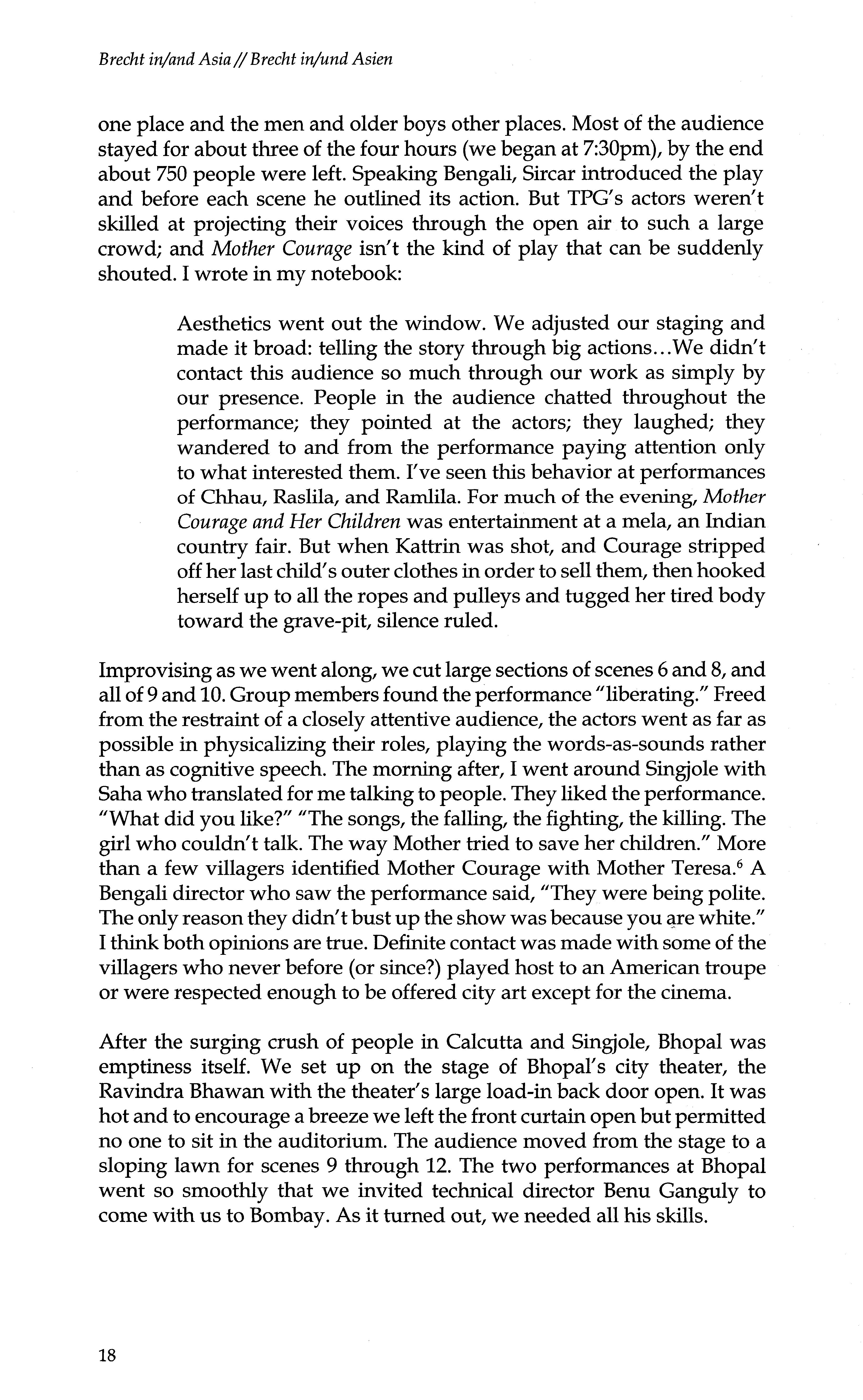 Brecht in/and Asia // Brecht in/und Asien

one place and the men and older boys other places. Most of the audience stayed for about three of the four hours (we began at 7:30pm), by the end about 750 people were left. Speaking Bengali, Sircar introduced the play and before each scene he outlined its action. But TPG's actors weren't skilled at projecting their voices through the open air to such a large crowd; and Mother Courage isn't the kind of play that can be suddenly shouted. I wrote in my notebook:

Aesthetics went out the window. We adjusted our staging and made it broad: telling the story through big actions...We didn't contact this audience so much through our work as simply by our presence. People in the audience chatted throughout the performance; they pointed at the actors; they laughed; they wandered to and from the performance paying attention only to what interested them. I've seen this behavior at performances of Chhau, Raslila, and Ramlila. For much of the evening, Mother Courage and Her Children was entertainment at a mela, an Indian country fair. But when Kattrin was shot, and Courage stripped off her last child's outer clothes in order to sell them, then hooked herself up to all the ropes and pulleys and tugged her tired body toward the grave-pit, silence ruled.

Improvising as we went along, we cut large sections of scenes 6 and 8, and all of 9 and 10. Group members found the performance "liberating." Freed from the restraint of a closely attentive audience, the actors went as far as possible in physicalizing their roles, playing the words-as-sounds rather than as cognitive speech. The morning after, I went around Singjole with Saha who translated for me talking to people. They liked the performance. "What did you like?" "The songs, the falling, the fighting, the killing. The girl who couldn't talk. The way Mother tried to save her children." More than a few villagers identified Mother Courage with Mother Teresa.$^6$ A Bengali director who saw the performance said, "They were being polite. The only reason they didn't bust up the show was because you are white." I think both opinions are true. Definite contact was made with some of the villagers who never before (or since?) played host to an American troupe or were respected enough to be offered city art except for the cinema.

After the surging crush of people in Calcutta and Singjole, Bhopal was emptiness itself. We set up on the stage of Bhopal's city theater, the Ravindra Bhawan with the theater's large load-in back door open. It was hot and to encourage a breeze we left the front curtain open but permitted no one to sit in the auditorium. The audience moved from the stage to a sloping lawn for scenes 9 through 12. The two performances at Bhopal went so smoothly that we invited technical director Benu Ganguly to come with us to Bombay. As it turned out, we needed all his skills.

18